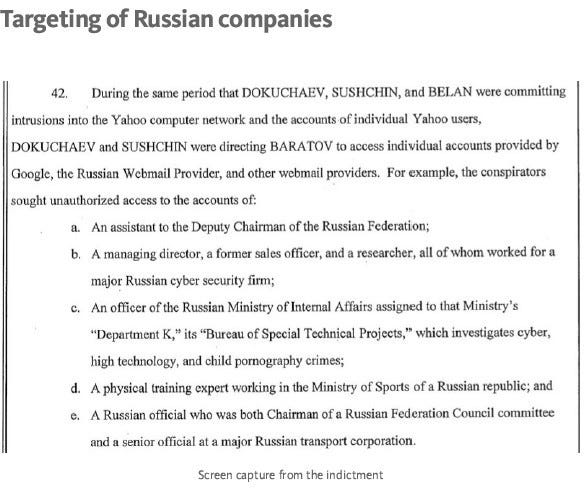 Targeting of Russian companies

42. During the same period that DOKUCHAEV, SUSHCHIN, and BELAN were committing intrusions into the Yahoo computer network and the accounts of individual Yahoo users, DOKUCHAEV and SUSHCHIN were directing BARATOV to access individual accounts provided by Google, the Russian Webmail Provider, and other webmail providers. For example, the conspirators sought unauthorized access to the accounts of:

a. An assistant to the Deputy Chairman of the Russian Federation;

b. A managing director, a former sales officer, and a researcher, all of whom worked for a major Russian cyber security firm;

c. An officer of the Russian Ministry of Internal Affairs assigned to that Ministry's "Department K," its "Bureau of Special Technical Projects," which investigates cyber, high technology, and child pornography crimes;

d. A physical training expert working in the Ministry of Sports of a Russian republic; and

e. A Russian official who was both Chairman of a Russian Federation Council committee and a senior official at a major Russian transport corporation.

Screen capture from the indictment